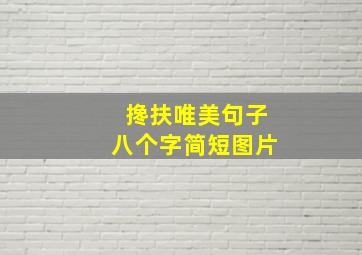 搀扶唯美句子
八个字简短图片